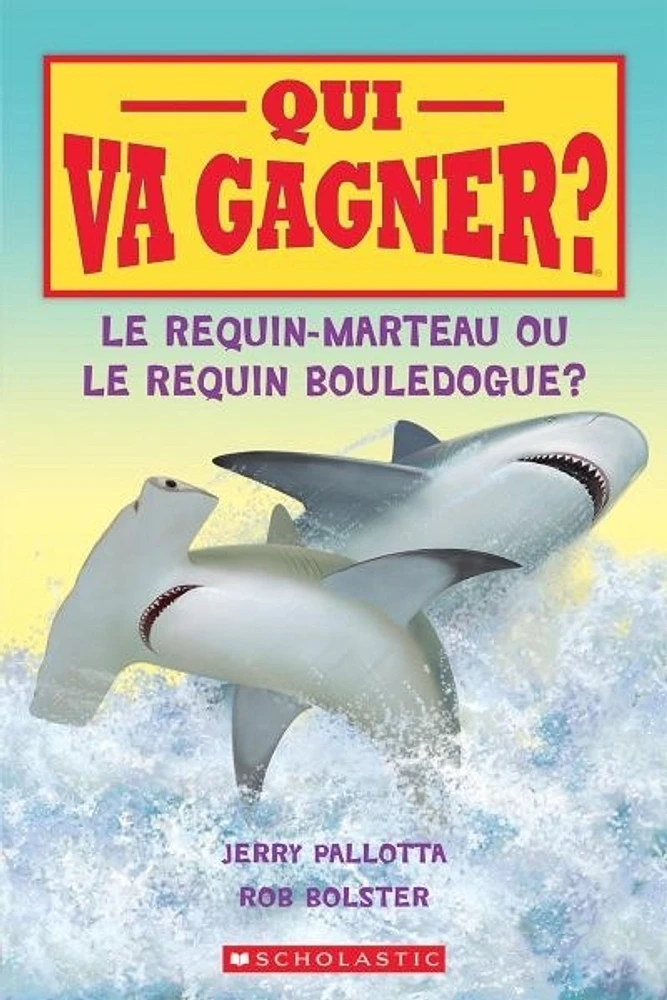 QUI
VA GAGNER?

LE REQUIN-MARTEAU OU
LE REQUIN BOULEDOGUE?

JERRY PALLOTTA
ROB BOLSTER

SCHOLASTIC